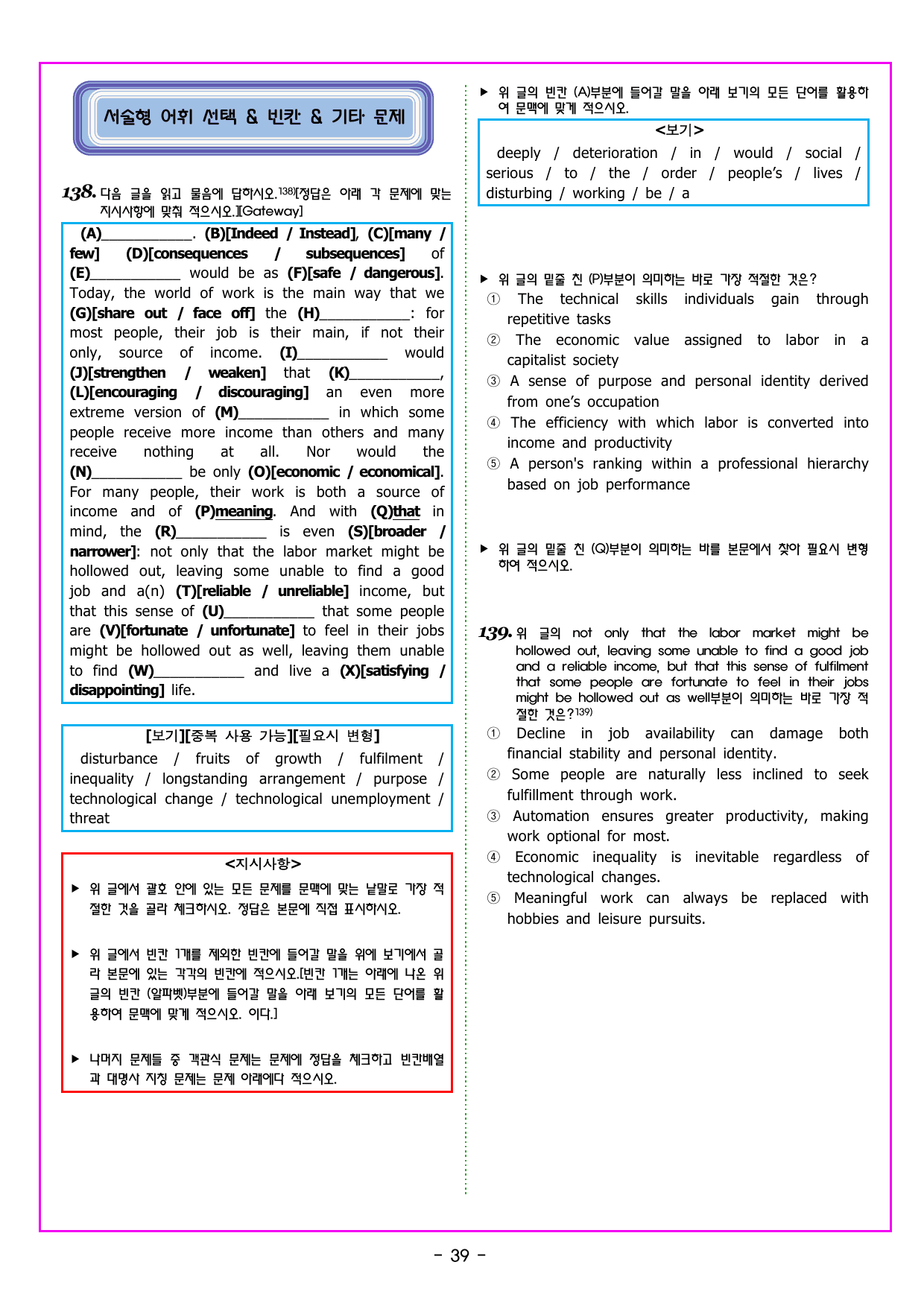 서술형 어휘 선택 & 빈칸 & 기타 문제

138. 다음 글을 읽고 물음에 답하시오.$^{138)}$[정답은 아래 각 문제에 맞는 지시사항에 맞춰 적으시오.][Gateway]

(A)____. (B)[Indeed / Instead], (C)[many / few] (D)[consequences / subsequences] of (E)____ would be as (F)[safe / dangerous]. Today, the world of work is the main way that we (G)[share out / face off] the (H)____: for most people, their job is their main, if not their only, source of income. (I)____ would (J)[strengthen / weaken] that (K)____, (L)[encouraging / discouraging] an even more extreme version of (M)____ in which some people receive more income than others and many receive nothing at all. Nor would the (N)____ be only (O)[economic / economical]. For many people, their work is both a source of income and of (P)meaning. And with (Q)that in mind, the (R)____ is even (S)[broader / narrower]: not only that the labor market might be hollowed out, leaving some unable to find a good job and a(n) (T)[reliable / unreliable] income, but that this sense of (U)____ that some people are (V)[fortunate / unfortunate] to feel in their jobs might be hollowed out as well, leaving them unable to find (W)____ and live a (X)[satisfying / disappointing] life.

[보기][중복 사용 가능][필요시 변형]
disturbance / fruits of growth / fulfilment / inequality / longstanding arrangement / purpose / technological change / technological unemployment / threat

<지시사항>
▶ 위 글에서 괄호 안에 있는 모든 문제를 문맥에 맞는 낱말로 가장 적절한 것을 골라 체크하시오. 정답은 본문에 직접 표시하시오.

▶ 위 글에서 빈칸 1개를 제외한 빈칸에 들어갈 말을 위에 보기에서 골라 본문에 있는 각각의 빈칸에 적으시오.[빈칸 1개는 아래에 나온 위 글의 빈칸 (알파벳)부분에 들어갈 말을 아래 보기의 모든 단어를 활용하여 문맥에 맞게 적으시오. 이다.]

▶ 나머지 문제들 중 객관식 문제는 문제에 정답을 체크하고 빈칸배열과 대명사 지칭 문제는 문제 아래에다 적으시오.

▶ 위 글의 빈칸 (A)부분에 들어갈 말을 아래 보기의 모든 단어를 활용하여 문맥에 맞게 적으시오.

<보기>
deeply / deterioration / in / would / social / serious / to / the / order / people's / lives / disturbing / working / be / a

▶ 위 글의 밑줄 친 (P)부분이 의미하는 바로 가장 적절한 것은?
① The technical skills individuals gain through repetitive tasks
② The economic value assigned to labor in a capitalist society
③ A sense of purpose and personal identity derived from one's occupation
④ The efficiency with which labor is converted into income and productivity
⑤ A person's ranking within a professional hierarchy based on job performance

▶ 위 글의 밑줄 친 (Q)부분이 의미하는 바를 본문에서 찾아 필요시 변형하여 적으시오.

139. 위 글의 not only that the labor market might be hollowed out, leaving some unable to find a good job and a reliable income, but that this sense of fulfilment that some people are fortunate to feel in their jobs might be hollowed out as well부분이 의미하는 바로 가장 적절한 것은?$^{139)}$
① Decline in job availability can damage both financial stability and personal identity.
② Some people are naturally less inclined to seek fulfillment through work.
③ Automation ensures greater productivity, making work optional for most.
④ Economic inequality is inevitable regardless of technological changes.
⑤ Meaningful work can always be replaced with hobbies and leisure pursuits.

- 39 -